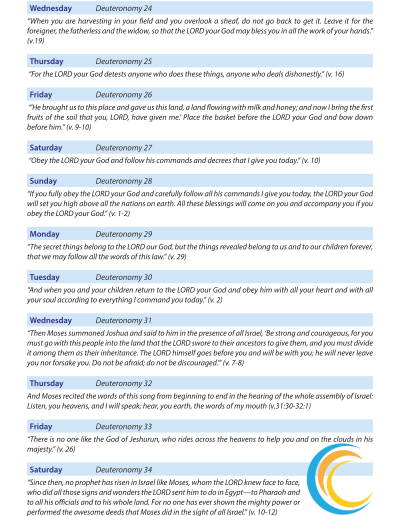 Wednesday Deuteronomy 24

"When you are harvesting in your field and you overlook a sheaf, do not go back to get it. Leave it for the foreigner, the fatherless and the widow, so that the LORD your God may bless you in all the work of your hands." (v.19)

Thursday Deuteronomy 25

"For the LORD your God detests anyone who does these things, anyone who deals dishonestly." (v. 16)

Friday Deuteronomy 26

"'He brought us to this place and gave us this land, a land flowing with milk and honey; and now I bring the first fruits of the soil that you, LORD, have given me.' Place the basket before the LORD your God and bow down before him." (v. 9-10)

Saturday Deuteronomy 27

"Obey the LORD your God and follow his commands and decrees that I give you today." (v. 10)

Sunday Deuteronomy 28

"If you fully obey the LORD your God and carefully follow all his commands I give you today, the LORD your God will set you high above all the nations on earth. All these blessings will come on you and accompany you if you obey the LORD your God." (v. 1-2)

Monday Deuteronomy 29

"The secret things belong to the LORD our God, but the things revealed belong to us and to our children forever, that we may follow all the words of this law." (v. 29)

Tuesday Deuteronomy 30

"And when you and your children return to the LORD your God and obey him with all your heart and with all your soul according to everything I command you today." (v. 2)

Wednesday Deuteronomy 31

"Then Moses summoned Joshua and said to him in the presence of all Israel, 'Be strong and courageous, for you must go with this people into the land that the LORD swore to their ancestors to give them, and you must divide it among them as their inheritance. The LORD himself goes before you and will be with you; he will never leave you nor forsake you. Do not be afraid; do not be discouraged.'" (v. 7-8)

Thursday Deuteronomy 32

And Moses recited the words of this song from beginning to end in the hearing of the whole assembly of Israel: Listen, you heavens, and I will speak; hear, you earth, the words of my mouth (v.31:30-32:1)

Friday Deuteronomy 33

"There is no one like the God of Jeshurun, who rides across the heavens to help you and on the clouds in his majesty." (v. 26)

Saturday Deuteronomy 34

"Since then, no prophet has risen in Israel like Moses, whom the LORD knew face to face, who did all those signs and wonders the LORD sent him to do in Egypt—to Pharaoh and to all his officials and to his whole land. For no one has ever shown the mighty power or performed the awesome deeds that Moses did in the sight of all Israel." (v. 10-12)